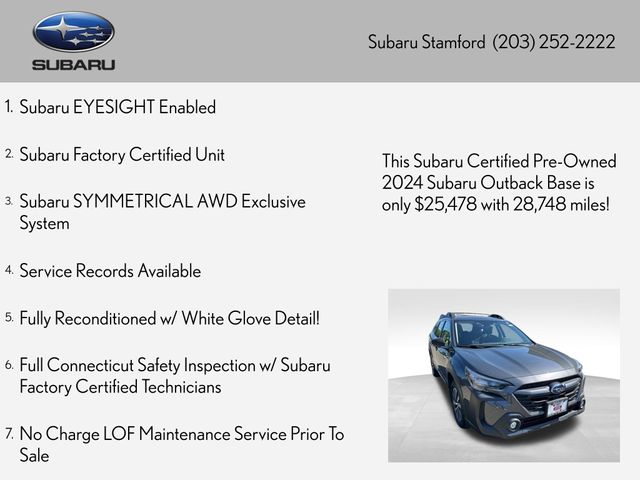 SUBARU

Subaru Stamford (203) 252-2222

1. Subaru EYESIGHT Enabled

2. Subaru Factory Certified Unit

3. Subaru SYMMETRICAL AWD Exclusive System

4. Service Records Available

5. Fully Reconditioned w/ White Glove Detail!

6. Full Connecticut Safety Inspection w/ Subaru Factory Certified Technicians

7. No Charge LOF Maintenance Service Prior To Sale

This Subaru Certified Pre-Owned 2024 Subaru Outback Base is only $25,478 with 28,748 miles!